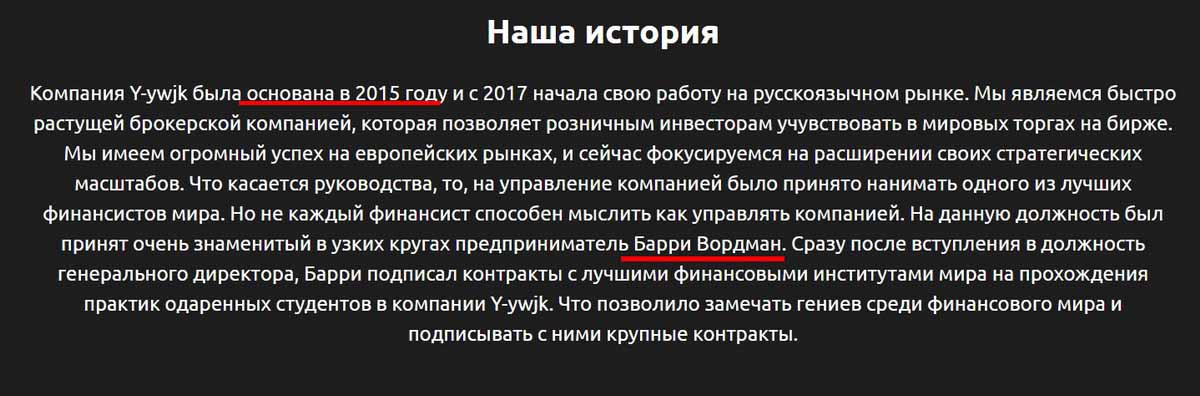 Наша история

Компания Y-ywjk была основана в 2015 году и с 2017 начала свою работу на русскоязычном рынке. Мы являемся быстро растущей брокерской компанией, которая позволяет розничным инвесторам учувствовать в мировых торгах на бирже. Мы имеем огромный успех на европейских рынках, и сейчас фокусируемся на расширении своих стратегических масштабов. Что касается руководства, то, на управление компанией было принято нанимать одного из лучших финансистов мира. Но не каждый финансист способен мыслить как управлять компанией. На данную должность был принят очень знаменитый в узких кругах предприниматель Барри Вордман. Сразу после вступления в должность генерального директора, Барри подписал контракты с лучшими финансовыми институтами мира на прохождения практик одаренных студентов в компании Y-ywjk. Что позволило замечать гениев среди финансового мира и подписывать с ними крупные контракты.